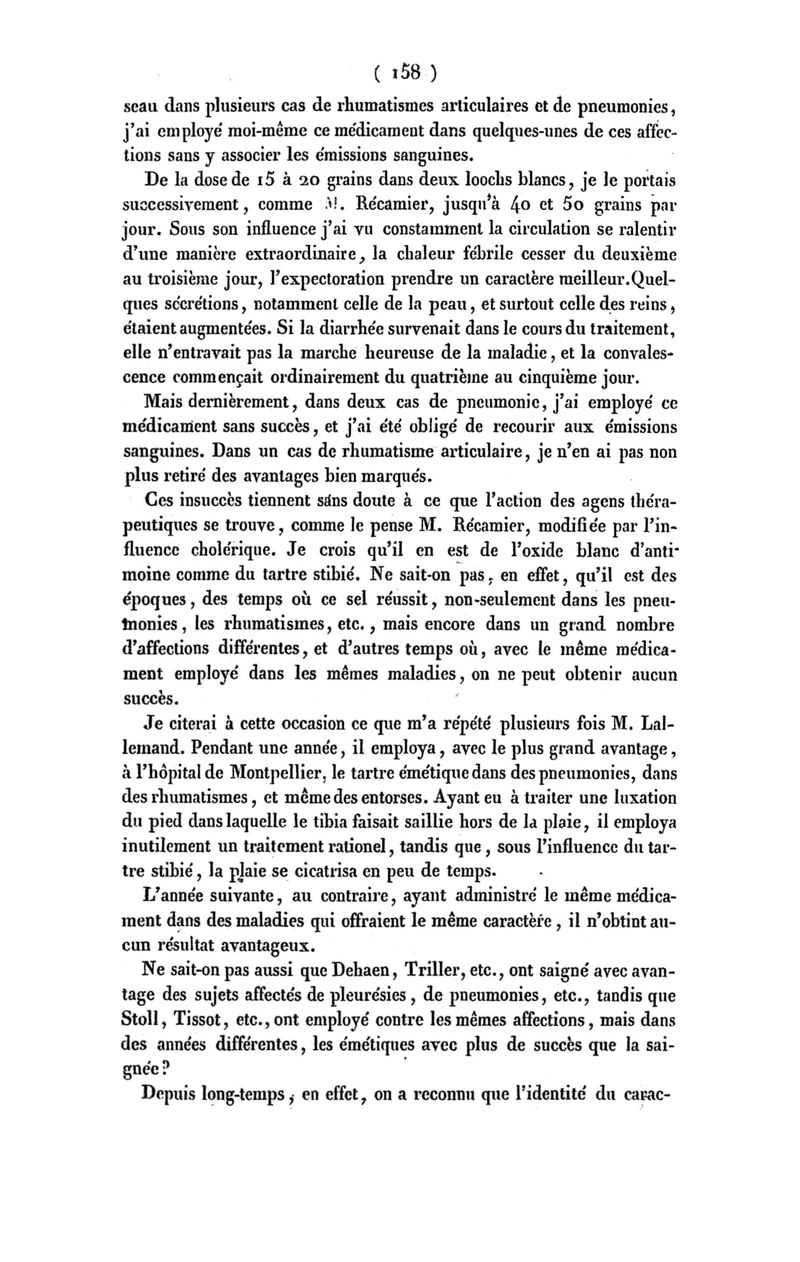 ( 158 )

seau dans plusieurs cas de rhumatismes articulaires et de pneumonies, j'ai employé moi-même ce médicament dans quelques-unes de ces affections sans y associer les émissions sanguines.

De la dose de 15 à 20 grains dans deux loochs blancs, je le portais successivement, comme M. Récamier, jusqu'à 40 et 50 grains par jour. Sous son influence j'ai vu constamment la circulation se ralentir d'une manière extraordinaire, la chaleur fébrile cesser du deuxième au troisième jour, l'expectoration prendre un caractère meilleur. Quelques sécrétions, notamment celle de la peau, et surtout celle des reins, étaient augmentées. Si la diarrhée survenait dans le cours du traitement, elle n'entravait pas la marche heureuse de la maladie, et la convalescence commençait ordinairement du quatrième au cinquième jour.

Mais dernièrement, dans deux cas de pneumonie, j'ai employé ce médicament sans succès, et j'ai été obligé de recourir aux émissions sanguines. Dans un cas de rhumatisme articulaire, je n'en ai pas non plus retiré des avantages bien marqués.

Ces insuccès tiennent sans doute à ce que l'action des agens thérapeutiques se trouve, comme le pense M. Récamier, modifiée par l'influence cholérique. Je crois qu'il en est de l'oxide blanc d'antimoine comme du tartre stibié. Ne sait-on pas, en effet, qu'il est des époques, des temps où ce sel réussit, non-seulement dans les pneumonies, les rhumatismes, etc., mais encore dans un grand nombre d'affections différentes, et d'autres temps où, avec le même médicament employé dans les mêmes maladies, on ne peut obtenir aucun succès.

Je citerai à cette occasion ce que m'a répété plusieurs fois M. Lallemand. Pendant une année, il employa, avec le plus grand avantage, à l'hôpital de Montpellier, le tartre émétique dans des pneumonies, dans des rhumatismes, et même des entorses. Ayant eu à traiter une luxation du pied dans laquelle le tibia faisait saillie hors de la plaie, il employa inutilement un traitement rationel, tandis que, sous l'influence du tartre stibié, la plaie se cicatrisa en peu de temps.

L'année suivante, au contraire, ayant administré le même médicament dans des maladies qui offraient le même caractère, il n'obtint aucun résultat avantageux.

Ne sait-on pas aussi que Dehaen, Triller, etc., ont saigné avec avantage des sujets affectés de pleurésies, de pneumonies, etc., tandis que Stoll, Tissot, etc., ont employé contre les mêmes affections, mais dans des années différentes, les émétiques avec plus de succès que la saignée?

Depuis long-temps, en effet, on a reconnu que l'identité du carac-